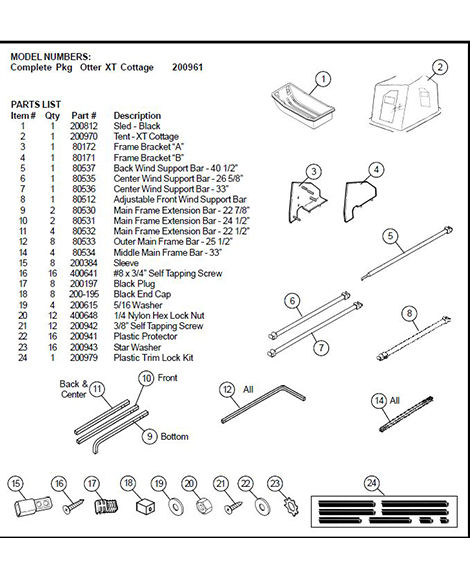 MODEL NUMBERS:
Complete Pkg Otter XT Cottage 200961

PARTS LIST

| Item # | Qty | Part # | Description |
|---|---|---|---|
| 1 | 1 | 200812 | Sled - Black |
| 2 | 1 | 200970 | Tent - XT Cottage |
| 3 | 1 | 80172 | Frame Bracket "A" |
| 4 | 1 | 80171 | Frame Bracket "B" |
| 5 | 1 | 80537 | Back Wind Support Bar - 40 1/2" |
| 6 | 1 | 80535 | Center Wind Support Bar - 26 5/8" |
| 7 | 1 | 80536 | Center Wind Support Bar - 33" |
| 8 | 1 | 80512 | Adjustable Front Wind Support Bar |
| 9 | 2 | 80530 | Main Frame Extension Bar - 22 7/8" |
| 10 | 2 | 80531 | Main Frame Extension Bar - 24 1/2" |
| 11 | 4 | 80532 | Main Frame Extension Bar - 22 1/2" |
| 12 | 8 | 80533 | Outer Main Frame Bar - 25 1/2" |
| 14 | 4 | 80534 | Middle Main Frame Bar - 33" |
| 15 | 8 | 200384 | Sleeve |
| 16 | 16 | 400641 | #8 x 3/4" Self Tapping Screw |
| 17 | 8 | 200197 | Black Plug |
| 18 | 8 | 200-195 | Black End Cap |
| 19 | 4 | 200615 | 5/16 Washer |
| 20 | 12 | 400648 | 1/4 Nylon Hex Lock Nut |
| 21 | 12 | 200942 | 3/8" Self Tapping Screw |
| 22 | 16 | 200941 | Plastic Protector |
| 23 | 16 | 200943 | Star Washer |
| 24 | 1 | 200979 | Plastic Trim Lock Kit |

1 2 3 4 5 6 7 8

Back & Center 11
10 Front
9 Bottom
12 All
14 All

15 16 17 18 19 20 21 22 23 24